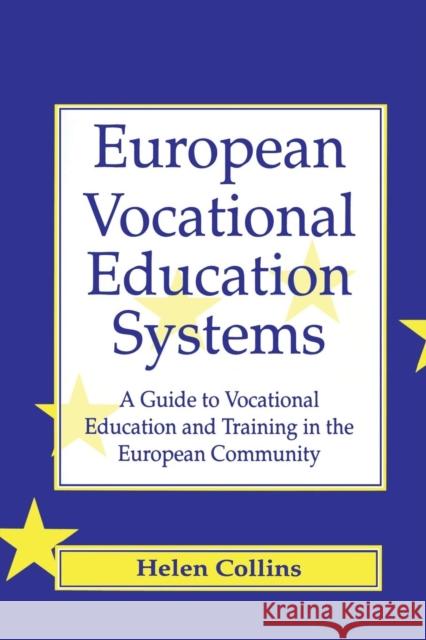 European Vocational Education Systems

A Guide to Vocational Education and Training in the European Community

Helen Collins